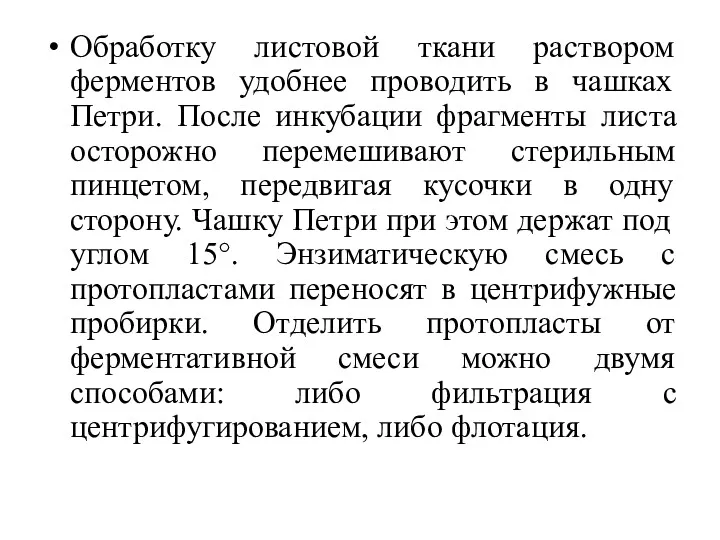 • Обработку листовой ткани раствором ферментов удобнее проводить в чашках Петри. После инкубации фрагменты листа осторожно перемешивают стерильным пинцетом, передвигая кусочки в одну сторону. Чашку Петри при этом держат под углом 15°. Энзиматическую смесь с протопластами переносят в центрифужные пробирки. Отделить протопласты от ферментативной смеси можно двумя способами: либо фильтрация с центрифугированием, либо флотация.